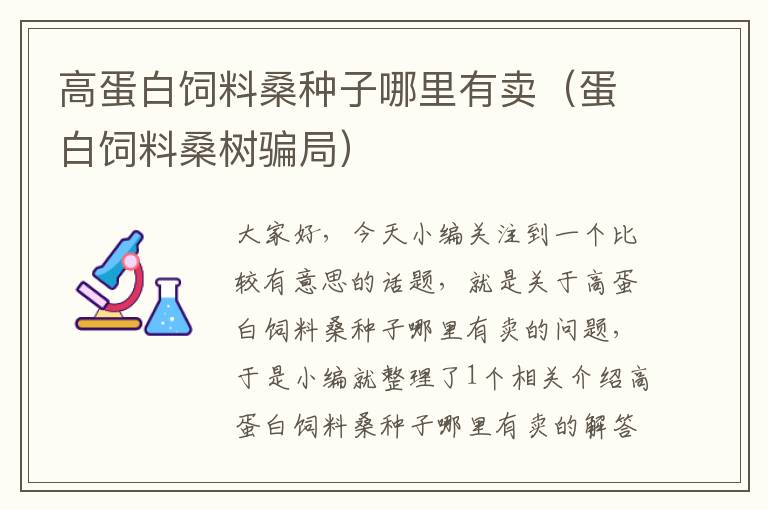 高蛋白饲料桑种子哪里有卖（蛋白饲料桑树骗局）

大家好，今天小编关注到一个比较有意思的话题，就是关于高蛋白饲料桑种子哪里有卖的问题，于是小编就整理了1个相关介绍高蛋白饲料桑种子哪里有卖的解答